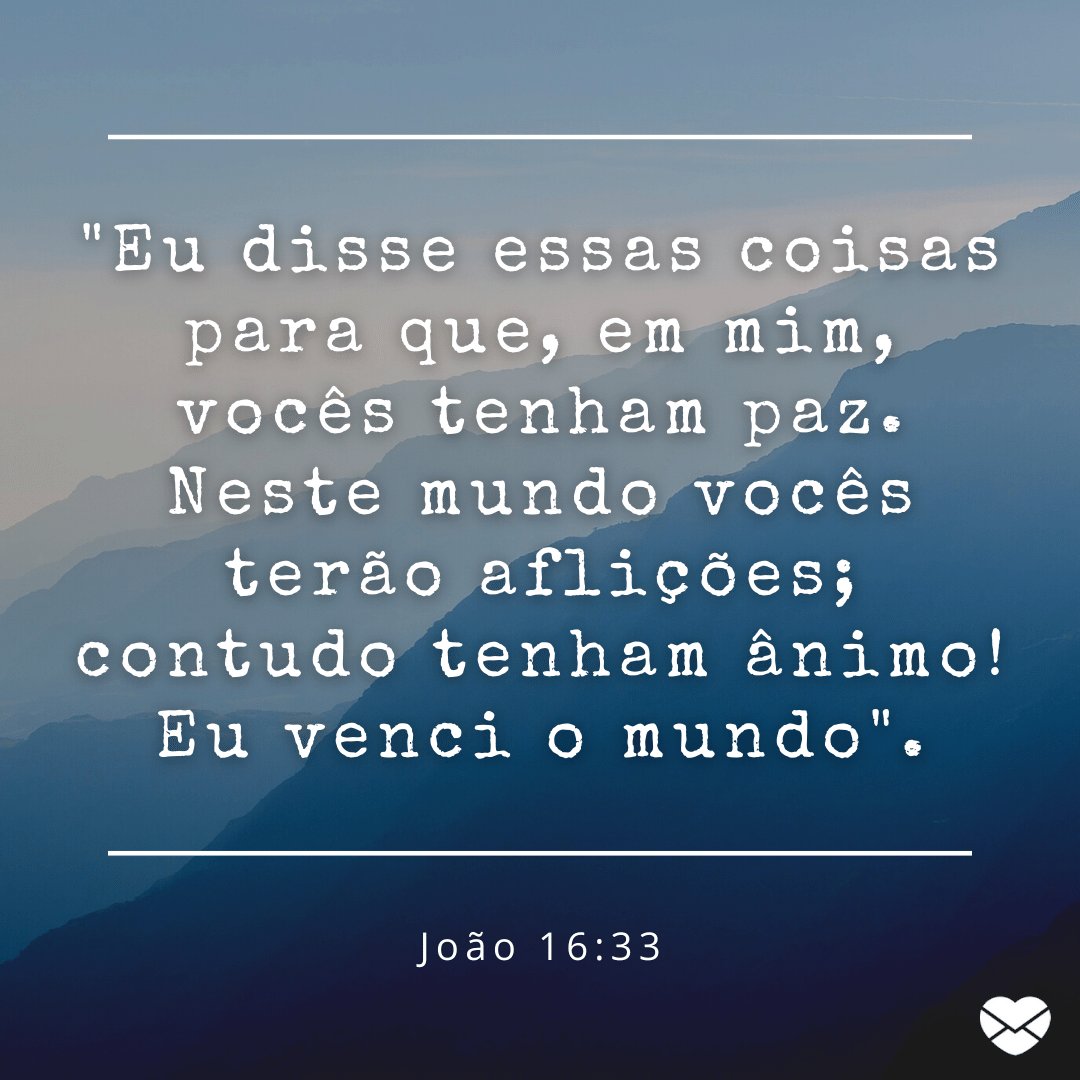 "Eu disse essas coisas para que, em mim, vocês tenham paz. Neste mundo vocês terão aflições; contudo tenham ânimo! Eu venci o mundo".

João 16:33